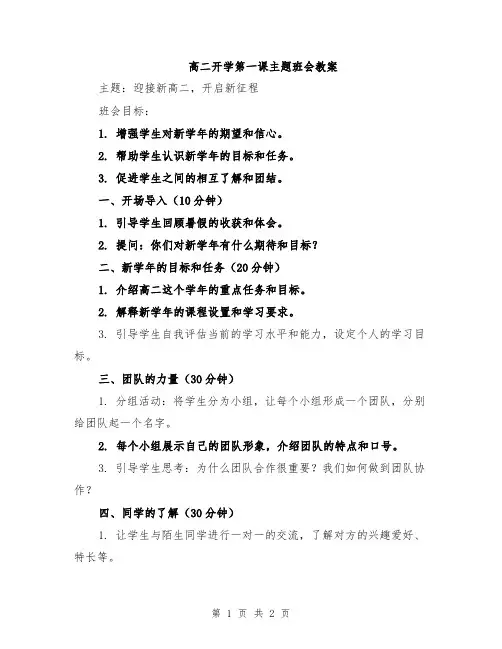 高二开学第一课主题班会教案

主题：迎接新高二，开启新征程

班会目标：

1. 增强学生对新学年的期望和信心。

2. 帮助学生认识新学年的目标和任务。

3. 促进学生之间的相互了解和团结。

一、开场导入（10分钟）

1. 引导学生回顾暑假的收获和体会。

2. 提问：你们对新学年有什么期待和目标？

二、新学年的目标和任务（20分钟）

1. 介绍高二这个学年的重点任务和目标。

2. 解释新学年的课程设置和学习要求。

3. 引导学生自我评估当前的学习水平和能力，设定个人的学习目标。

三、团队的力量（30分钟）

1. 分组活动：将学生分为小组，让每个小组形成一个团队，分别给团队起一个名字。

2. 每个小组展示自己的团队形象，介绍团队的特点和口号。

3. 引导学生思考：为什么团队合作很重要？我们如何做到团队协作？

四、同学的了解（30分钟）

1. 让学生与陌生同学进行一对一的交流，了解对方的兴趣爱好、特长等。

第 1 页 共 2 页